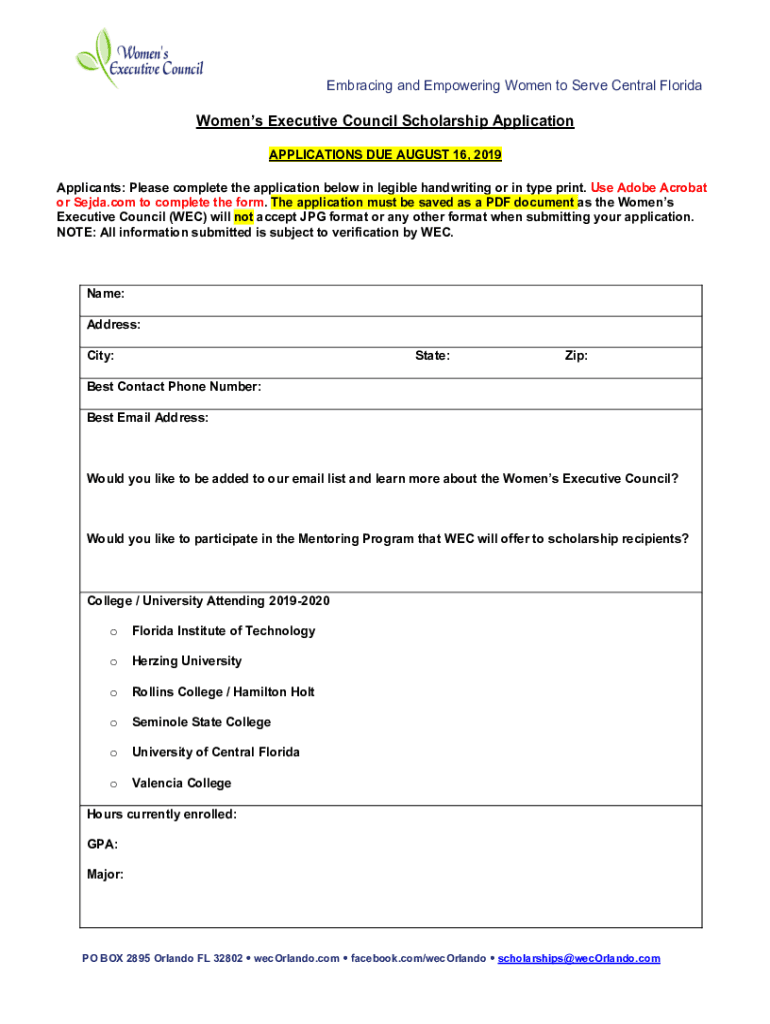 Women's Executive Council

Embracing and Empowering Women to Serve Central Florida

Women's Executive Council Scholarship Application

APPLICATIONS DUE AUGUST 16, 2019

Applicants: Please complete the application below in legible handwriting or in type print. Use Adobe Acrobat or Sejda.com to complete the form. The application must be saved as a PDF document as the Women's Executive Council (WEC) will not accept JPG format or any other format when submitting your application. NOTE: All information submitted is subject to verification by WEC.

Name:

Address:

City: State: Zip:

Best Contact Phone Number:

Best Email Address:

Would you like to be added to our email list and learn more about the Women's Executive Council?

Would you like to participate in the Mentoring Program that WEC will offer to scholarship recipients?

College / University Attending 2019-2020

o Florida Institute of Technology

o Herzing University

o Rollins College / Hamilton Holt

o Seminole State College

o University of Central Florida

o Valencia College

Hours currently enrolled:

GPA:

Major:

PO BOX 2895 Orlando FL 32802 • wecOrlando.com • facebook.com/wecOrlando • scholarships@wecOrlando.com